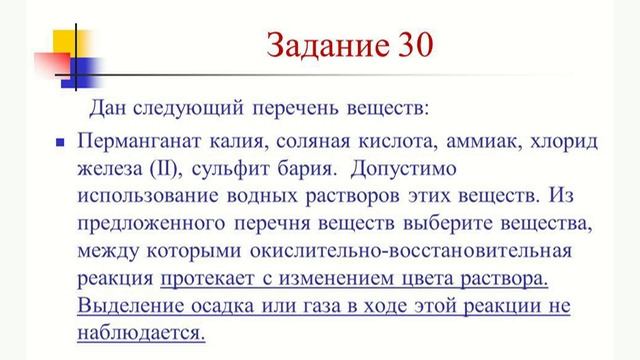 Задание 30

Дан следующий перечень веществ:

Перманганат калия, соляная кислота, аммиак, хлорид железа (II), сульфит бария. Допустимо использование водных растворов этих веществ. Из предложенного перечня веществ выберите вещества, между которыми окислительно-восстановительная реакция протекает с изменением цвета раствора. Выделение осадка или газа в ходе этой реакции не наблюдается.